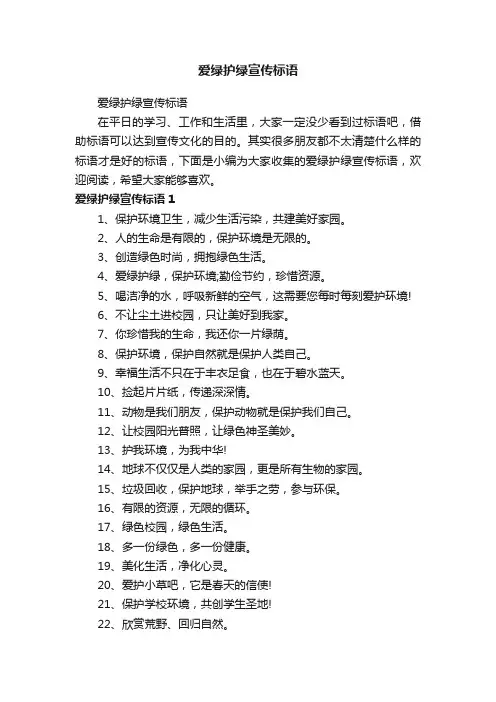 爱绿护绿宣传标语

爱绿护绿宣传标语

在平日的学习、工作和生活里，大家一定没少看到过标语吧，借助标语可以达到宣传文化的目的。其实很多朋友都不太清楚什么样的标语才是好的标语，下面是小编为大家收集的爱绿护绿宣传标语，欢迎阅读，希望大家能够喜欢。

爱绿护绿宣传标语 1

1、保护环境卫生，减少生活污染，共建美好家园。

2、人的生命是有限的，保护环境是无限的。

3、创造绿色时尚，拥抱绿色生活。

4、爱绿护绿，保护环境,勤俭节约，珍惜资源。

5、喝洁净的水，呼吸新鲜的空气，这需要您每时每刻爱护环境!

6、不让尘土进校园，只让美好到我家。

7、你珍惜我的生命，我还你一片绿荫。

8、保护环境，保护自然就是保护人类自己。

9、幸福生活不只在于丰衣足食，也在于碧水蓝天。

10、捡起片片纸，传递深深情。

11、动物是我们朋友，保护动物就是保护我们自己。

12、让校园阳光普照，让绿色神圣美妙。

13、护我环境，为我中华!

14、地球不仅仅是人类的家园，更是所有生物的家园。

15、垃圾回收，保护地球，举手之劳，参与环保。

16、有限的资源，无限的循环。

17、绿色校园，绿色生活。

18、多一份绿色，多一份健康。

19、美化生活，净化心灵。

20、爱护小草吧，它是春天的信使!

21、保护学校环境，共创学生圣地!

22、欣赏荒野、回归自然。